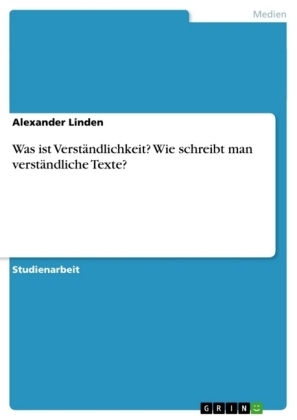 Medien

Alexander Linden

Was ist Verständlichkeit? Wie schreibt man verständliche Texte?

Studienarbeit

GRIN